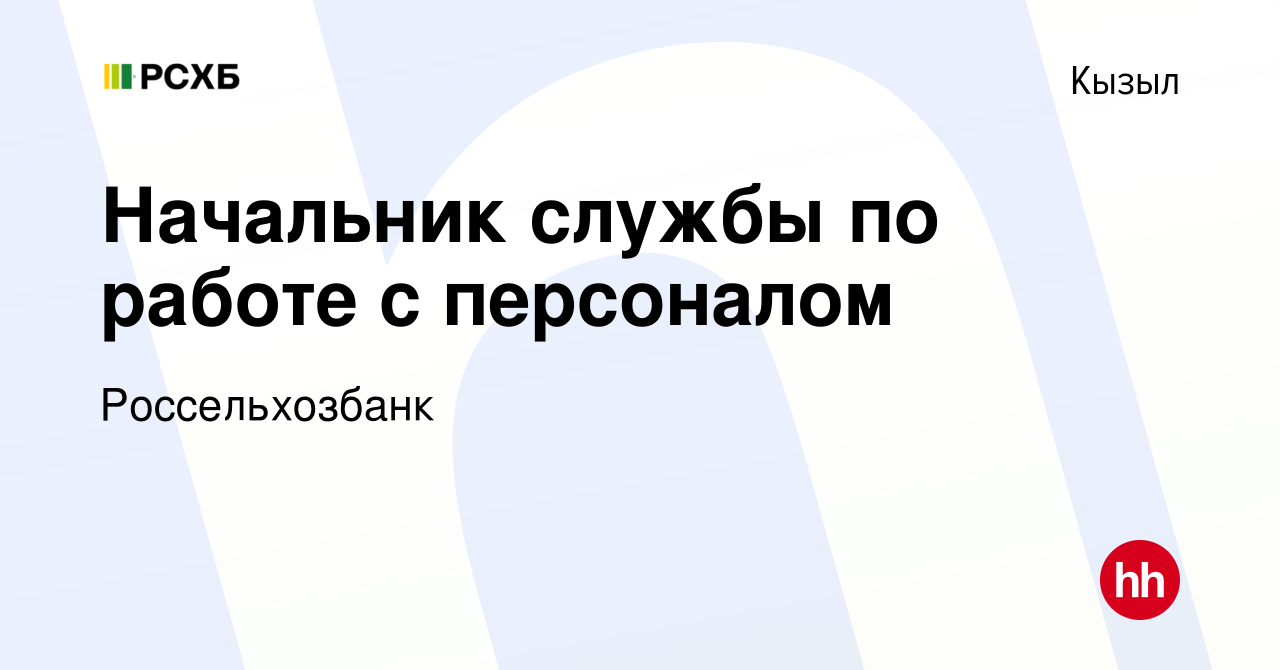 РСХБ

Кызыл

Начальник службы по работе с персоналом

Россельхозбанк

hh